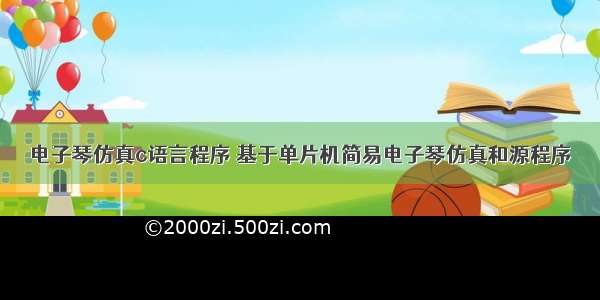 电子琴仿真c语言程序 基于单片机简易电子琴仿真和源程序

©2000zi.500zi.com